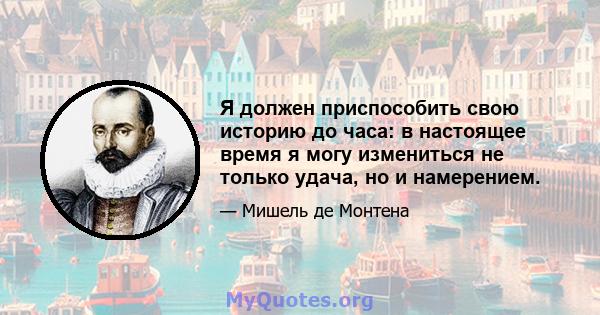 Я должен приспособить свою историю до часа: в настоящее время я могу измениться не только удача, но и намерением.

— Мишель де Монтена

MyQuotes.org